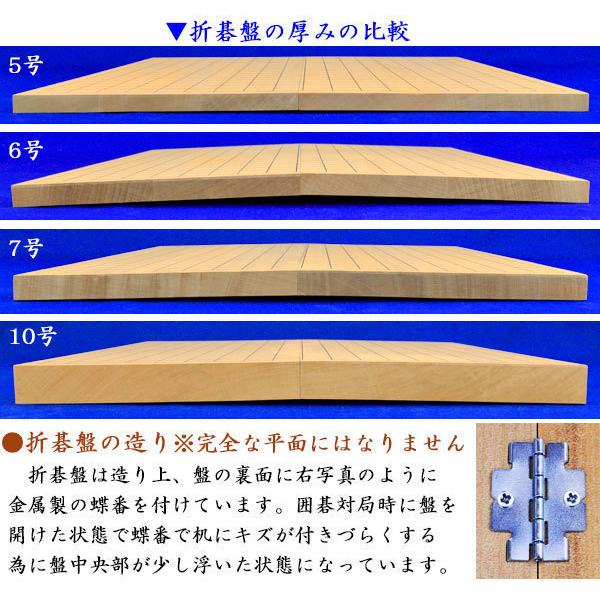 ▼折碁盤の厚みの比較

5号

6号

7号

10号

●折碁盤の造り※完全な平面にはなりません

折碁盤は造り上、盤の裏面に右写真のように金属製の蝶番を付けています。囲碁対局時に盤を開けた状態で蝶番で机にキズが付きづらくする為に盤中央部が少し浮いた状態になっています。